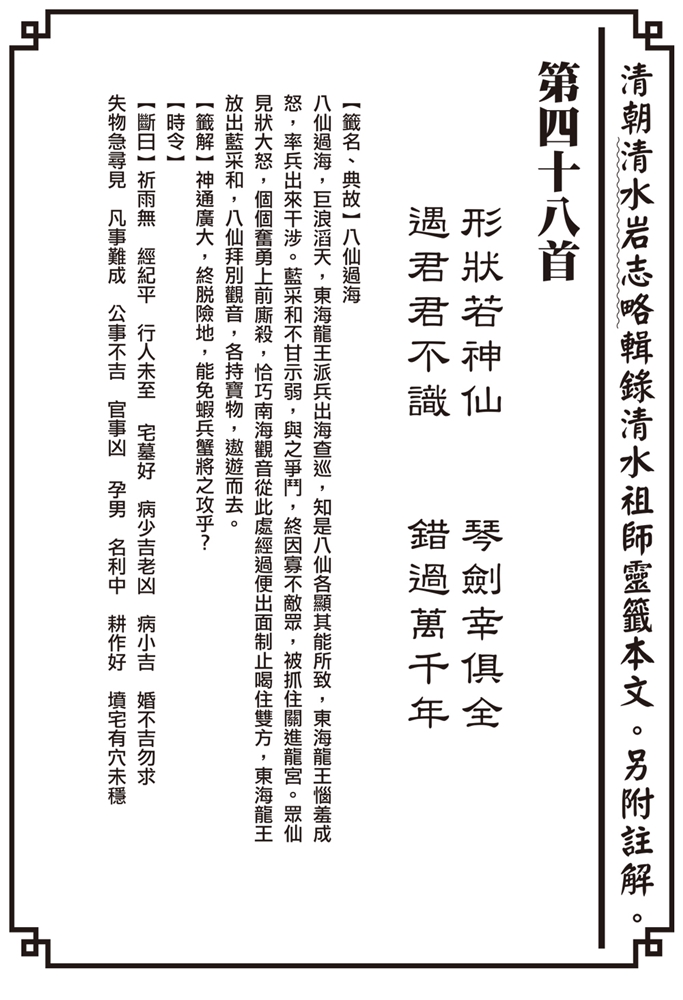 清朝清水岩志略輯錄清水祖師靈籤本文。另附註解。

第四十八首

形狀若神仙　琴劍幸俱全
遇君君不識　錯過萬千年

【籤名、典故】八仙過海
八仙過海，巨浪滔天，東海龍王派兵出海查巡，知是八仙各顯其能所致，東海龍王惱羞成怒，率兵出來干涉。藍采和不甘示弱，與之爭鬥，終因寡不敵眾，被抓住關進龍宮。眾仙見狀大怒，個個奮勇上前廝殺，恰巧南海觀音從此處經過便出面制止喝住雙方，東海龍王放出藍采和，八仙拜別觀音，各持寶物，遨遊而去。
【籤解】神通廣大，終脫險地，能免蝦兵蟹將之攻乎？
【時令】
【斷曰】祈雨無　經紀平　行人未至　宅墓好　病少吉老凶　病小吉　婚不吉勿求
失物急尋見　凡事難成　公事不吉　官事凶　孕男　名利中　耕作好　墳宅有穴未穩